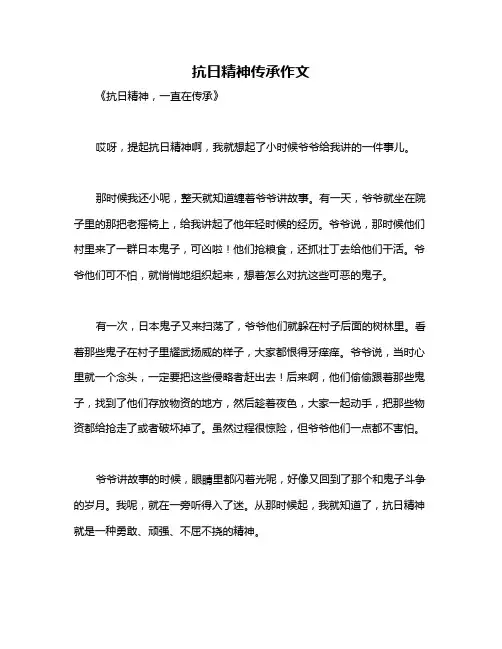 抗日精神传承作文

《抗日精神，一直在传承》

哎呀，提起抗日精神啊，我就想起了小时候爷爷给我讲的一件事儿。

那时候我还小呢，整天就知道缠着爷爷讲故事。有一天，爷爷就坐在院子里的那把老摇椅上，给我讲起了他年轻时候的经历。爷爷说，那时候他们村里来了一群日本鬼子，可凶啦！他们抢粮食，还抓壮丁去给他们干活。爷爷他们可不怕，就悄悄地组织起来，想着怎么对抗这些可恶的鬼子。

有一次，日本鬼子又来扫荡了，爷爷他们就躲在村子后面的树林里。看着那些鬼子在村子里耀武扬威的样子，大家都恨得牙痒痒。爷爷说，当时心里就一个念头，一定要把这些侵略者赶出去！后来啊，他们偷偷跟着那些鬼子，找到了他们存放物资的地方，然后趁着夜色，大家一起动手，把那些物资都给抢走了或者破坏掉了。虽然过程很惊险，但爷爷他们一点都不害怕。

爷爷讲故事的时候，眼睛里都闪着光呢，好像又回到了那个和鬼子斗争的岁月。我呢，就在一旁听得入了迷。从那时候起，我就知道了，抗日精神就是一种勇敢、顽强、不屈不挠的精神。